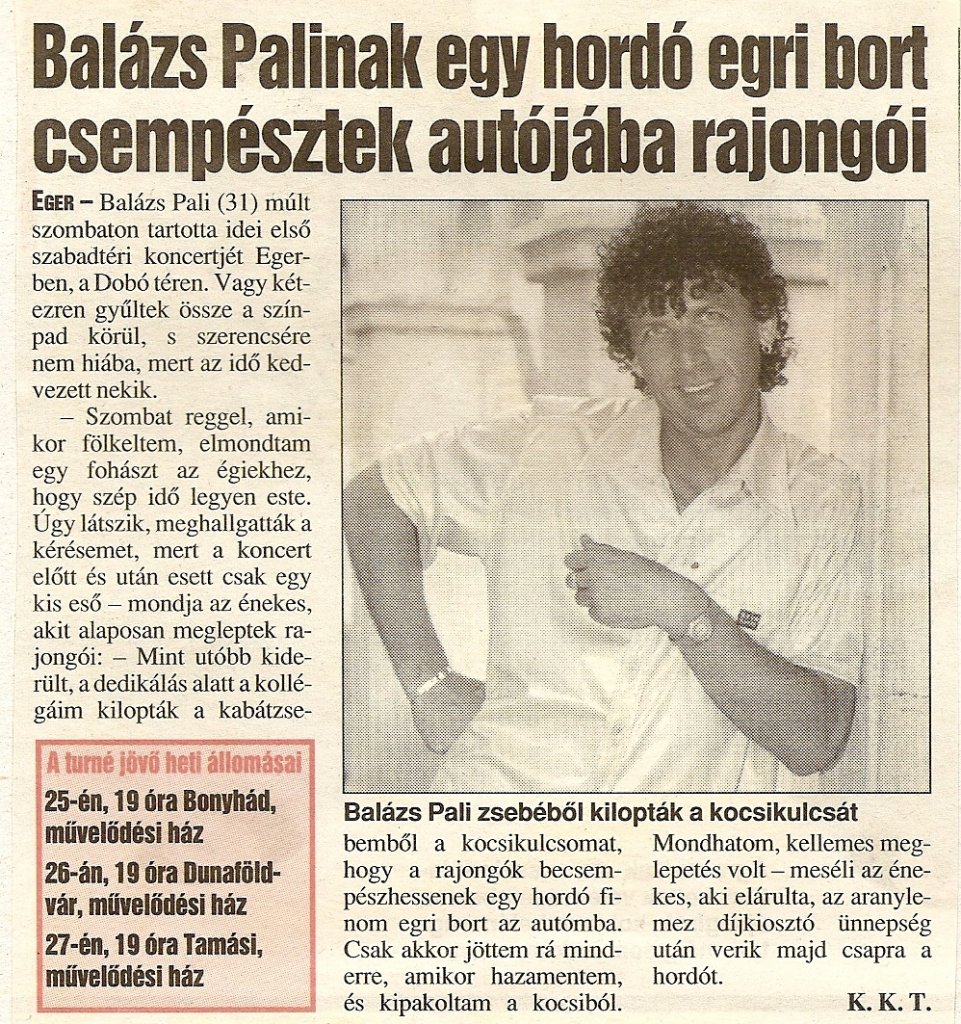 Balázs Palinak egy hordó egri bort csempésztek autójába rajongói

EGER – Balázs Pali (31) múlt szombaton tartotta idei első szabadtéri koncertjét Egerben, a Dobó téren. Vagy kétezren gyűltek össze a színpad körül, s szerencsére nem hiába, mert az idő kedvezett nekik.

– Szombat reggel, amikor fölkeltem, elmondtam egy fohászt az égiekhez, hogy szép idő legyen este. Úgy látszik, meghallgatták a kérésemet, mert a koncert előtt és után esett csak egy kis eső – mondja az énekes, akit alaposan megleptek rajongói: – Mint utóbb kiderült, a dedikálás alatt a kollégáim kilopták a kabátzsebemből a kocsikulcsomat, hogy a rajongók becsempészhessenek egy hordó finom egri bort az autómba. Csak akkor jöttem rá minderre, amikor hazamentem, és kipakoltam a kocsiból. Mondhatom, kellemes meglepetés volt – meséli az énekes, aki elárulta, az aranylemez díjkiosztó ünnepség után verik majd csapra a hordót.

K. K. T.

Balázs Pali zsebéből kilopták a kocsikulcsát

A turné jövő heti állomásai
25-én, 19 óra Bonyhád, művelődési ház
26-án, 19 óra Dunaföldvár, művelődési ház
27-én, 19 óra Tamási, művelődési ház